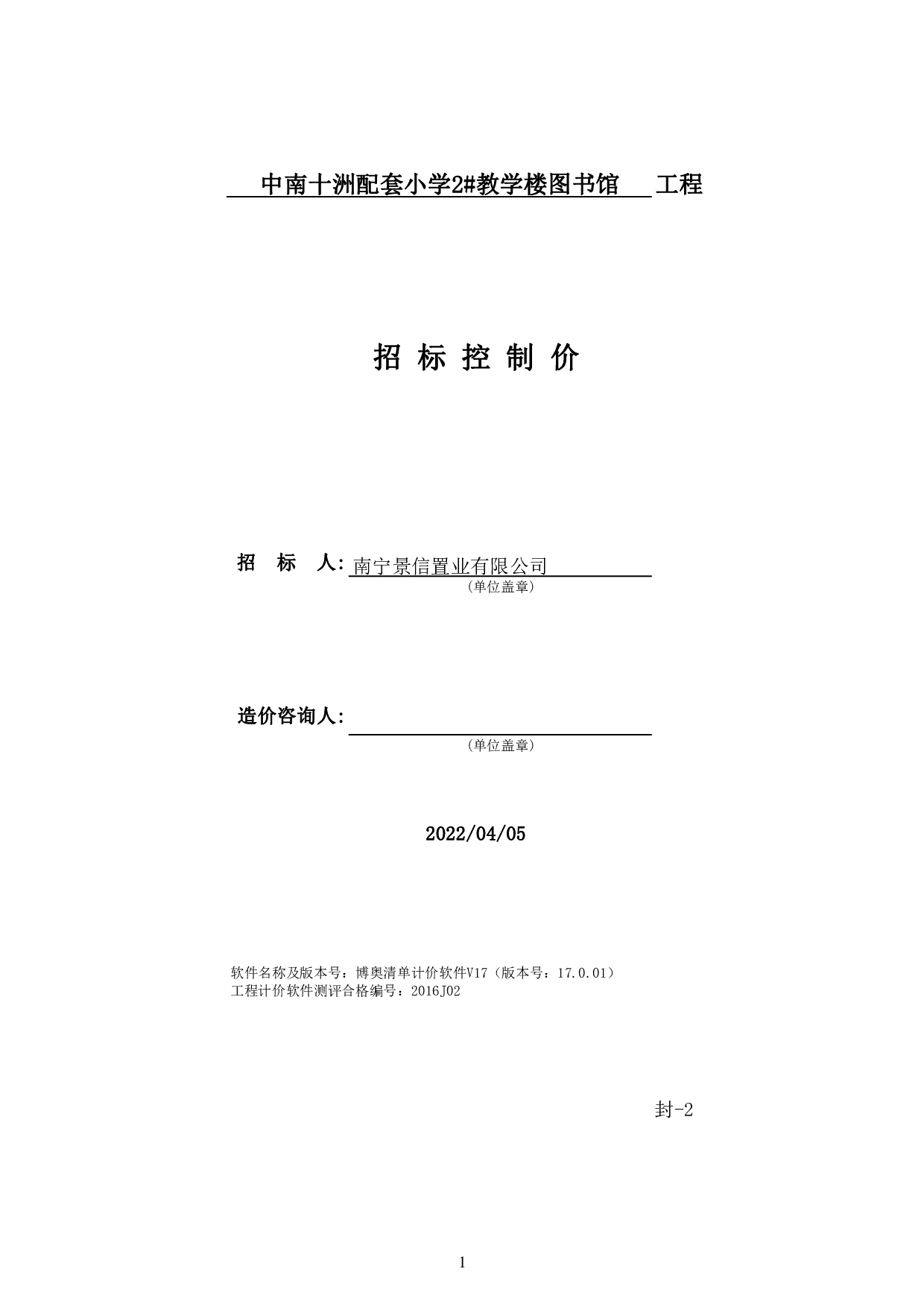 中南十洲配套小学2#教学楼图书馆 工程

招 标 控 制 价

招 标 人: 南宁景信置业有限公司
（单位盖章）

造价咨询人:
（单位盖章）

2022/04/05

软件名称及版本号：博奥清单计价软件V17（版本号：17.0.01）
工程计价软件测评合格编号：2016J02

封-2

1